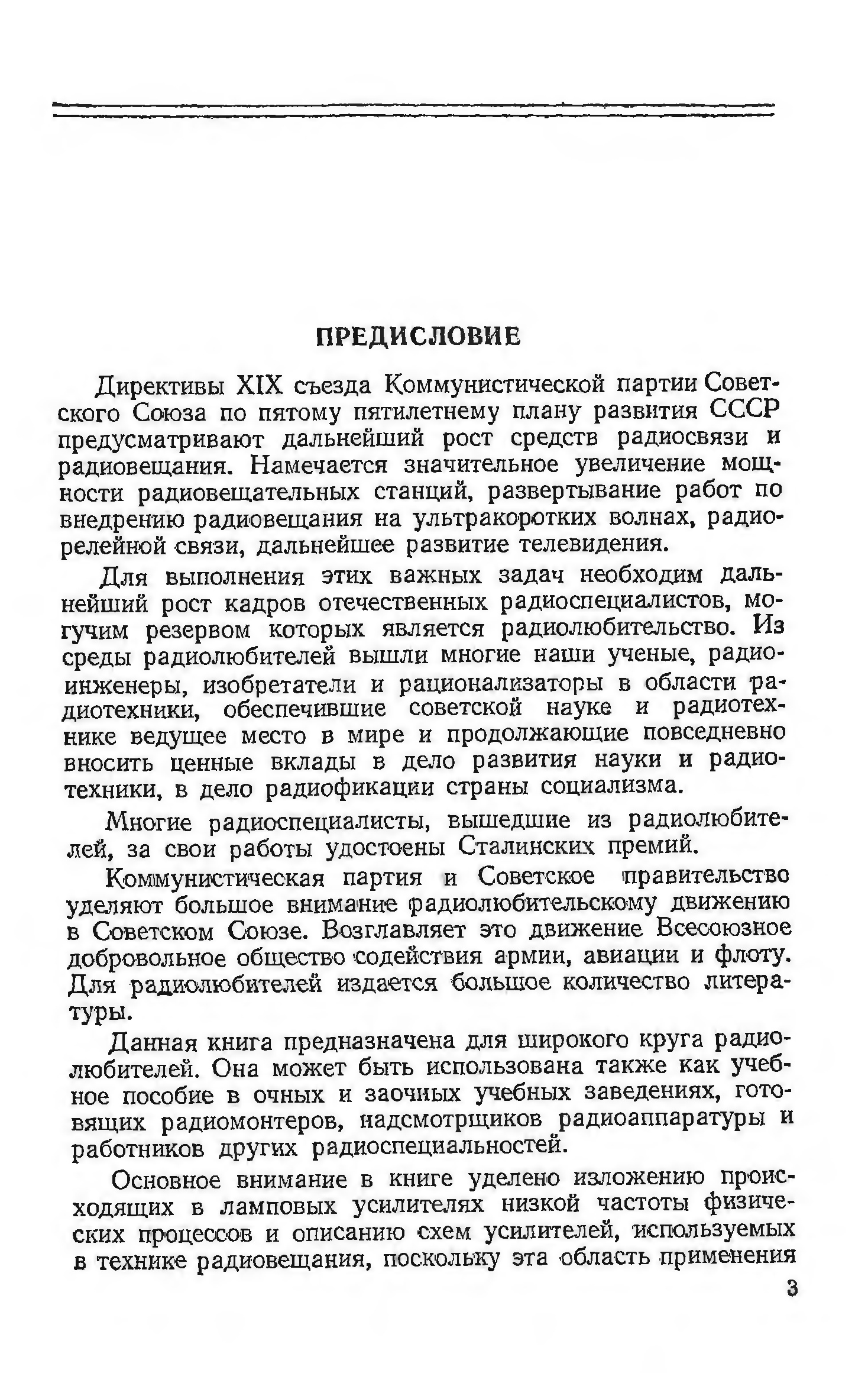 ПРЕДИСЛОВИЕ

Директивы XIX съезда Коммунистической партии Советского Союза по пятому пятилетнему плану развития СССР предусматривают дальнейший рост средств радиосвязи и радиовещания. Намечается значительное увеличение мощности радиовещательных станций, развертывание работ по внедрению радиовещания на ультракоротких волнах, радиорелейной связи, дальнейшее развитие телевидения.

Для выполнения этих важных задач необходим дальнейший рост кадров отечественных радиоспециалистов, могучим резервом которых является радиолюбительство. Из среды радиолюбителей вышли многие наши ученые, радиоинженеры, изобретатели и рационализаторы в области радиотехники, обеспечившие советской науке и радиотехнике ведущее место в мире и продолжающие повседневно вносить ценные вклады в дело развития науки и радиотехники, в дело радиофикации страны социализма.

Многие радиоспециалисты, вышедшие из радиолюбителей, за свои работы удостоены Сталинских премий.

Коммунистическая партия и Советское правительство уделяют большое внимание радиолюбительскому движению в Советском Союзе. Возглавляет это движение Всесоюзное добровольное общество содействия армии, авиации и флоту. Для радиолюбителей издается большое количество литературы.

Данная книга предназначена для широкого круга радиолюбителей. Она может быть использована также как учебное пособие в очных и заочных учебных заведениях, готовящих радиомонтеров, надсмотрщиков радиоаппаратуры и работников других радиоспециальностей.

Основное внимание в книге уделено изложению происходящих в ламповых усилителях низкой частоты физических процессов и описанию схем усилителей, используемых в технике радиовещания, поскольку эта область применения

3